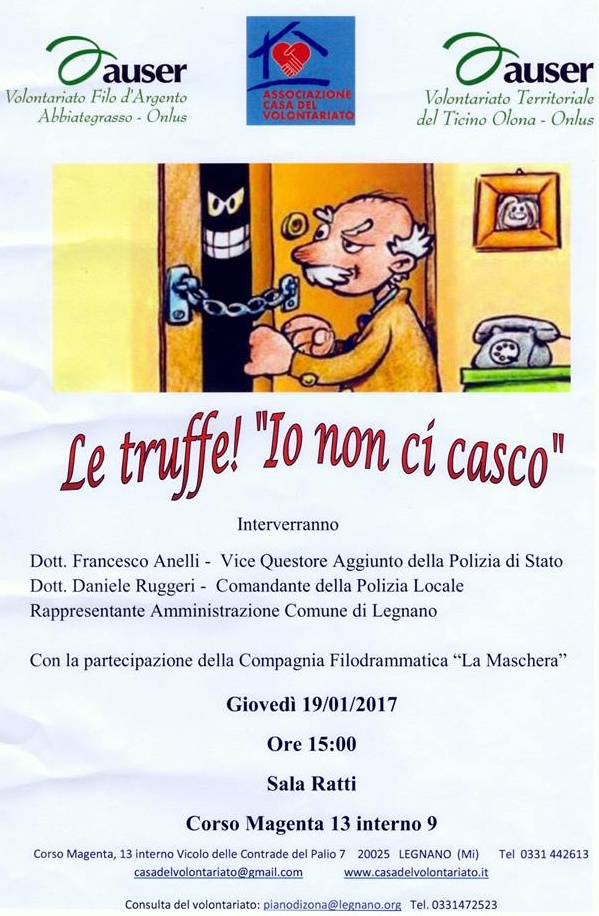 auser
Volontariato Filo d'Argento
Abbiategrasso - Onlus

ASSOCIAZIONE CASA DEL VOLONTARIATO

auser
Volontariato Territoriale
del Ticino Olona - Onlus

Le truffe! "Io non ci casco"

Interverranno

Dott. Francesco Anelli - Vice Questore Aggiunto della Polizia di Stato
Dott. Daniele Ruggeri - Comandante della Polizia Locale
Rappresentante Amministrazione Comune di Legnano

Con la partecipazione della Compagnia Filodrammatica "La Maschera"

Giovedì 19/01/2017

Ore 15:00

Sala Ratti

Corso Magenta 13 interno 9

Corso Magenta, 13 interno Vicolo delle Contrade del Palio 7 20025 LEGNANO (Mi) Tel 0331 442613
casadelvolontariato@gmail.com www.casadelvolontariato.it

Consulta del volontariato: pianodizona@legnano.org Tel. 0331472523